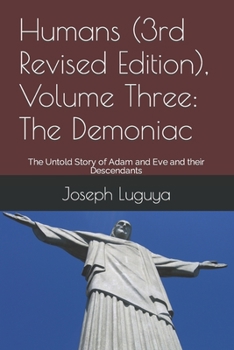 Humans (3rd Revised Edition), Volume Three: The Demoniac

The Untold Story of Adam and Eve and their Descendants

Joseph Luguya